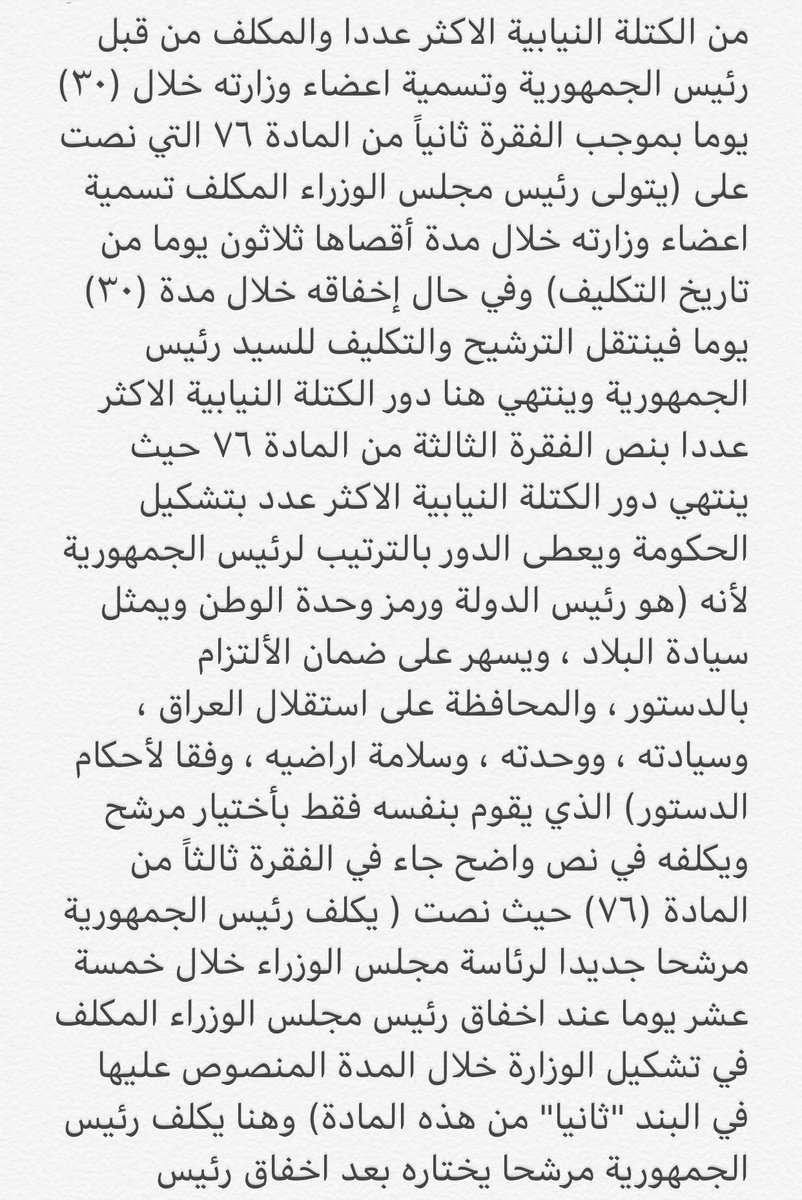 من الكتلة النيابية الاكثر عددا والمكلف من قبل رئيس الجمهورية وتسمية اعضاء وزارته خلال (٣٠) يوما بموجب الفقرة ثانياً من المادة ٧٦ التي نصت على (يتولى رئيس مجلس الوزراء المكلف تسمية اعضاء وزارته خلال مدة أقصاها ثلاثون يوما من تاريخ التكليف) وفي حال إخفاقه خلال مدة (٣٠) يوما فينتقل الترشيح والتكليف للسيد رئيس الجمهورية وينتهي هنا دور الكتلة النيابية الاكثر عددا بنص الفقرة الثالثة من المادة ٧٦ حيث ينتهي دور الكتلة النيابية الاكثر عدد بتشكيل الحكومة ويعطى الدور بالترتيب لرئيس الجمهورية لأنه (هو رئيس الدولة ورمز وحدة الوطن ويمثل سيادة البلاد ، ويسهر على ضمان الألتزام بالدستور ، والمحافظة على استقلال العراق ، وسيادته ، ووحدته ، وسلامة اراضيه ، وفقا لأحكام الدستور) الذي يقوم بنفسه فقط بأختيار مرشح ويكلفه في نص واضح جاء في الفقرة ثالثاً من المادة (٧٦) حيث نصت ( يكلف رئيس الجمهورية مرشحا جديدا لرئاسة مجلس الوزراء خلال خمسة عشر يوما عند اخفاق رئيس مجلس الوزراء المكلف في تشكيل الوزارة خلال المدة المنصوص عليها في البند "ثانيا" من هذه المادة) وهنا يكلف رئيس الجمهورية مرشحا يختاره بعد اخفاق رئيس